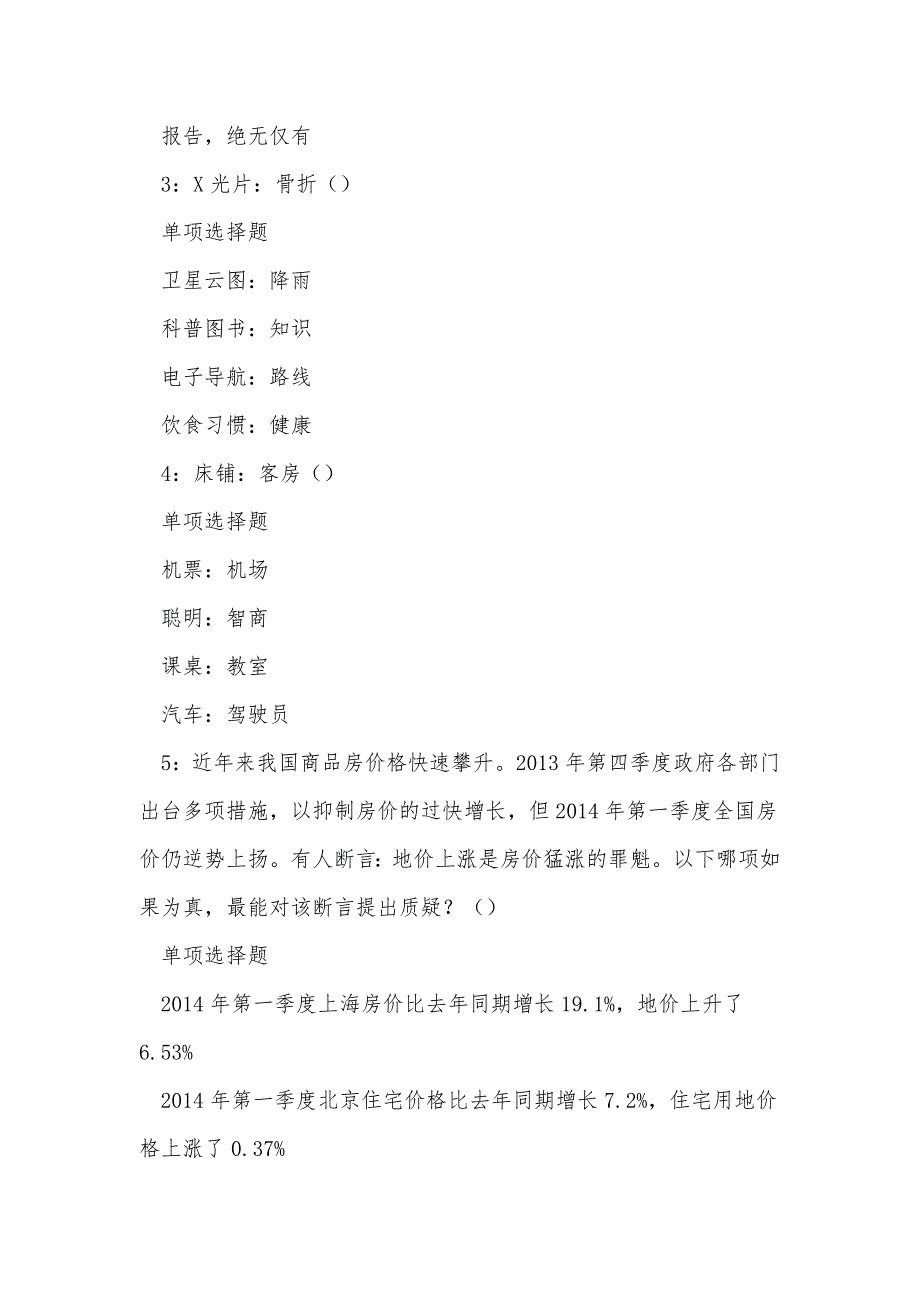 报告，绝无仅有

3：X 光片：骨折（）

单项选择题

卫星云图：降雨

科普图书：知识

电子导航：路线

饮食习惯：健康

4：床铺：客房（）

单项选择题

机票：机场

聪明：智商

课桌：教室

汽车：驾驶员

5：近年来我国商品房价格快速攀升。2013 年第四季度政府各部门出台多项措施，以抑制房价的过快增长，但 2014 年第一季度全国房价仍逆势上扬。有人断言：地价上涨是房价猛涨的罪魁。以下哪项如果为真，最能对该断言提出质疑？（）

单项选择题

2014 年第一季度上海房价比去年同期增长 19.1%，地价上升了 6.53%

2014 年第一季度北京住宅价格比去年同期增长 7.2%，住宅用地价格上涨了 0.37%